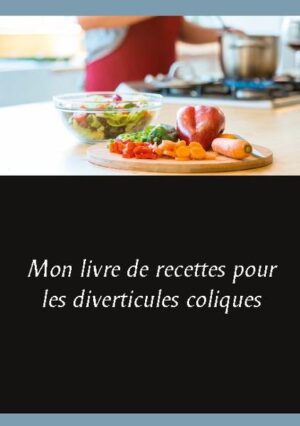 Mon livre de recettes pour les diverticules coliques